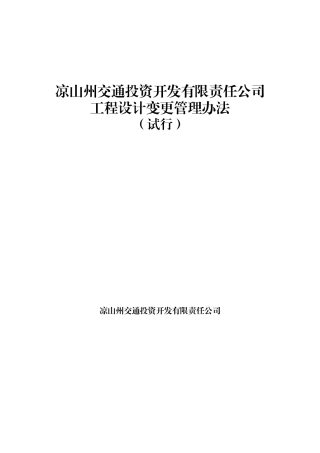 凉山州交通投资开发有限责任公司
工程设计变更管理办法
（试行）

凉山州交通投资开发有限责任公司